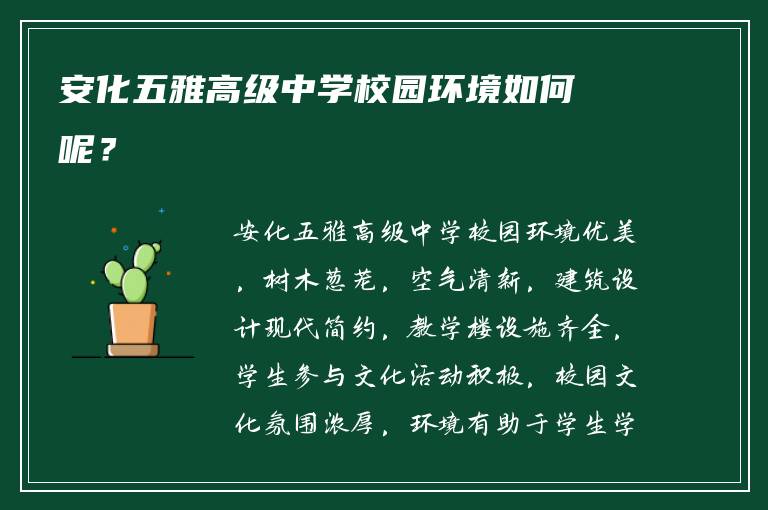 安化五雅高级中学校园环境如何呢？

安化五雅高级中学校园环境优美，树木葱茏，空气清新，建筑设计现代简约，教学楼设施齐全，学生参与文化活动积极，校园文化氛围浓厚，环境有助于学生学